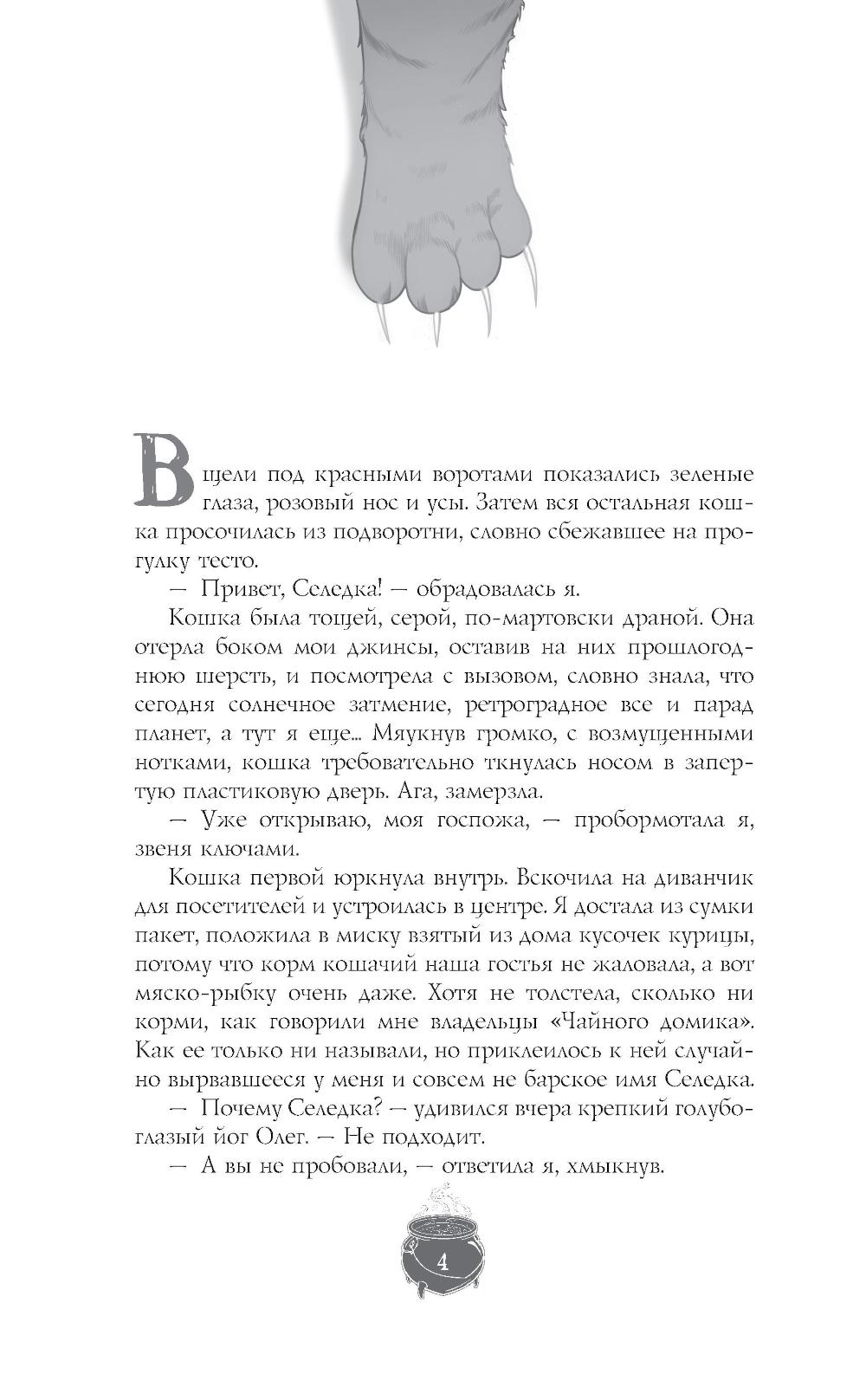 В щели под красными воротами показались зеленые глаза, розовый нос и усы. Затем вся остальная кошка просочилась из подворотни, словно сбежавшее на прогулку тесто.

— Привет, Селедка! — обрадовалась я.

Кошка была тощей, серой, по-мартовски драной. Она отерла боком мои джинсы, оставив на них прошлогоднюю шерсть, и посмотрела с вызовом, словно знала, что сегодня солнечное затмение, ретроградное все и парад планет, а тут я еще... Мяукнув громко, с возмущенными нотками, кошка требовательно ткнулась носом в запертую пластиковую дверь. Ага, замерзла.

— Уже открываю, моя госпожа, — пробормотала я, звеня ключами.

Кошка первой юркнула внутрь. Вскочила на диванчик для посетителей и устроилась в центре. Я достала из сумки пакет, положила в миску взятый из дома кусочек курицы, потому что корм кошачий наша гостья не жаловала, а вот мяско-рыбку очень даже. Хотя не толстела, сколько ни корми, как говорили мне владельцы «Чайного домика». Как ее только ни называли, но приклеилось к ней случайно вырвавшееся у меня и совсем не барское имя Селедка.

— Почему Селедка? — удивился вчера крепкий голубоглазый йог Олег. — Не подходит.

— А вы не пробовали, — ответила я, хмыкнув.

4